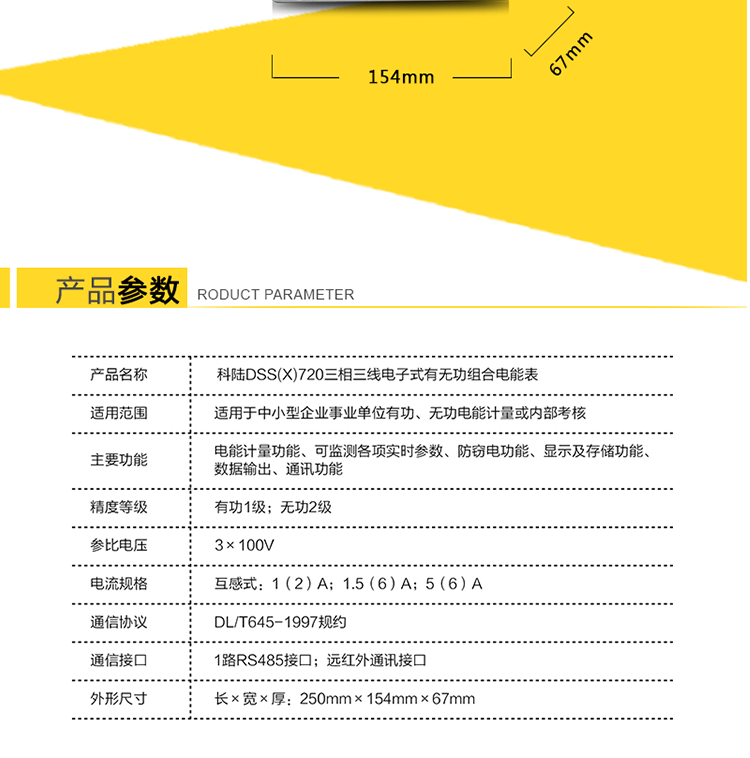 154mm

67mm

产品参数 RODUCT PARAMETER

| 产品名称 | 科陆DSS(X)720三相三线电子式有无功组合电能表 |
|---|---|
| 适用范围 | 适用于中小型企业事业单位有功、无功电能计量或内部考核 |
| 主要功能 | 电能计量功能、可监测各项实时参数、防窃电功能、显示及存储功能、数据输出、通讯功能 |
| 精度等级 | 有功1级；无功2级 |
| 参比电压 | 3×100V |
| 电流规格 | 互感式：1（2）A；1.5（6）A；5（6）A |
| 通信协议 | DL/T645-1997规约 |
| 通信接口 | 1路RS485接口；远红外通讯接口 |
| 外形尺寸 | 长×宽×厚：250mm×154mm×67mm |